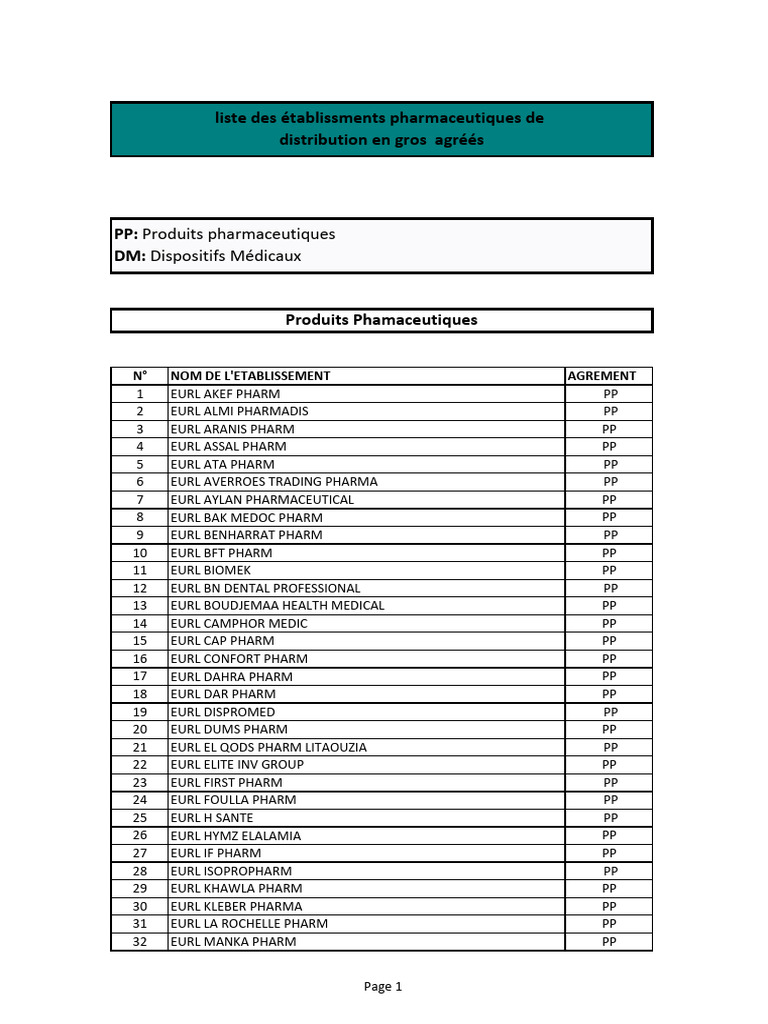 liste des établissments pharmaceutiques de distribution en gros agréés

PP: Produits pharmaceutiques
DM: Dispositifs Médicaux

Produits Phamaceutiques

| N° | NOM DE L'ETABLISSEMENT | AGREMENT |
|---|---|---|
| 1 | EURL AKEF PHARM | PP |
| 2 | EURL ALMI PHARMADIS | PP |
| 3 | EURL ARANIS PHARM | PP |
| 4 | EURL ASSAL PHARM | PP |
| 5 | EURL ATA PHARM | PP |
| 6 | EURL AVERROES TRADING PHARMA | PP |
| 7 | EURL AYLAN PHARMACEUTICAL | PP |
| 8 | EURL BAK MEDOC PHARM | PP |
| 9 | EURL BENHARRAT PHARM | PP |
| 10 | EURL BFT PHARM | PP |
| 11 | EURL BIOMEK | PP |
| 12 | EURL BN DENTAL PROFESSIONAL | PP |
| 13 | EURL BOUDJEMAA HEALTH MEDICAL | PP |
| 14 | EURL CAMPHOR MEDIC | PP |
| 15 | EURL CAP PHARM | PP |
| 16 | EURL CONFORT PHARM | PP |
| 17 | EURL DAHRA PHARM | PP |
| 18 | EURL DAR PHARM | PP |
| 19 | EURL DISPROMED | PP |
| 20 | EURL DUMS PHARM | PP |
| 21 | EURL EL QODS PHARM LITAOUZIA | PP |
| 22 | EURL ELITE INV GROUP | PP |
| 23 | EURL FIRST PHARM | PP |
| 24 | EURL FOULLA PHARM | PP |
| 25 | EURL H SANTE | PP |
| 26 | EURL HYMZ ELALAMIA | PP |
| 27 | EURL IF PHARM | PP |
| 28 | EURL ISOPROPHARM | PP |
| 29 | EURL KHAWLA PHARM | PP |
| 30 | EURL KLEBER PHARMA | PP |
| 31 | EURL LA ROCHELLE PHARM | PP |
| 32 | EURL MANKA PHARM | PP |

Page 1